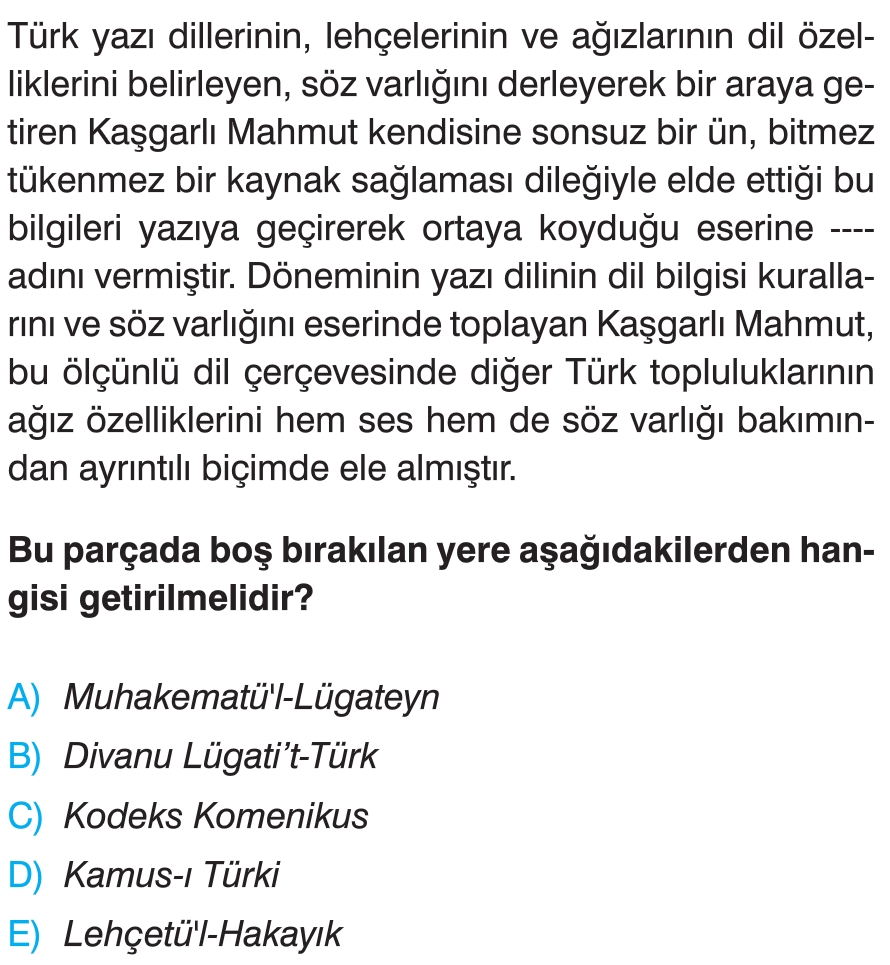 Türk yazı dillerinin, lehçelerinin ve ağızlarının dil özelliklerini belirleyen, söz varlığını derleyerek bir araya getiren Kaşgarlı Mahmut kendisine sonsuz bir ün, bitmez tükenmez bir kaynak sağlaması dileğiyle elde ettiği bu bilgileri yazıya geçirerek ortaya koyduğu eserine ---- adını vermiştir. Döneminin yazı dilinin dil bilgisi kurallarını ve söz varlığını eserinde toplayan Kaşgarlı Mahmut, bu ölçünlü dil çerçevesinde diğer Türk topluluklarının ağız özelliklerini hem ses hem de söz varlığı bakımından ayrıntılı biçimde ele almıştır.

Bu parçada boş bırakılan yere aşağıdakilerden hangisi getirilmelidir?

A) Muhakematü'l-Lügateyn
B) Divanu Lügati't-Türk
C) Kodeks Komenikus
D) Kamus-ı Türki
E) Lehçetü'l-Hakayık